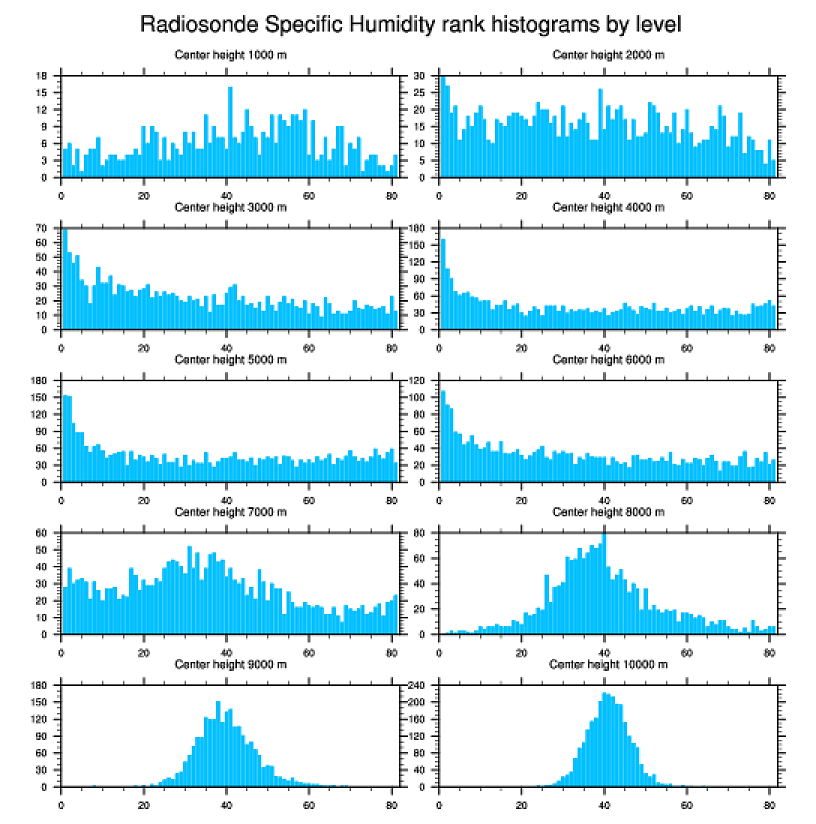 Radiosonde Specific Humidity rank histograms by level

Center height 1000 m
18
15
12
9
6
3
0
0 20 40 60 80

Center height 2000 m
30
25
20
15
10
5
0
0 20 40 60 80

Center height 3000 m
70
60
50
40
30
20
10
0
0 20 40 60 80

Center height 4000 m
180
150
120
90
60
30
0
0 20 40 60 80

Center height 5000 m
180
150
120
90
60
30
0
0 20 40 60 80

Center height 6000 m
120
100
80
60
40
20
0
0 20 40 60 80

Center height 7000 m
60
50
40
30
20
10
0
0 20 40 60 80

Center height 8000 m
80
60
40
20
0
0 20 40 60 80

Center height 9000 m
180
150
120
90
60
30
0
0 20 40 60 80

Center height 10000 m
240
200
160
120
80
40
0
0 20 40 60 80